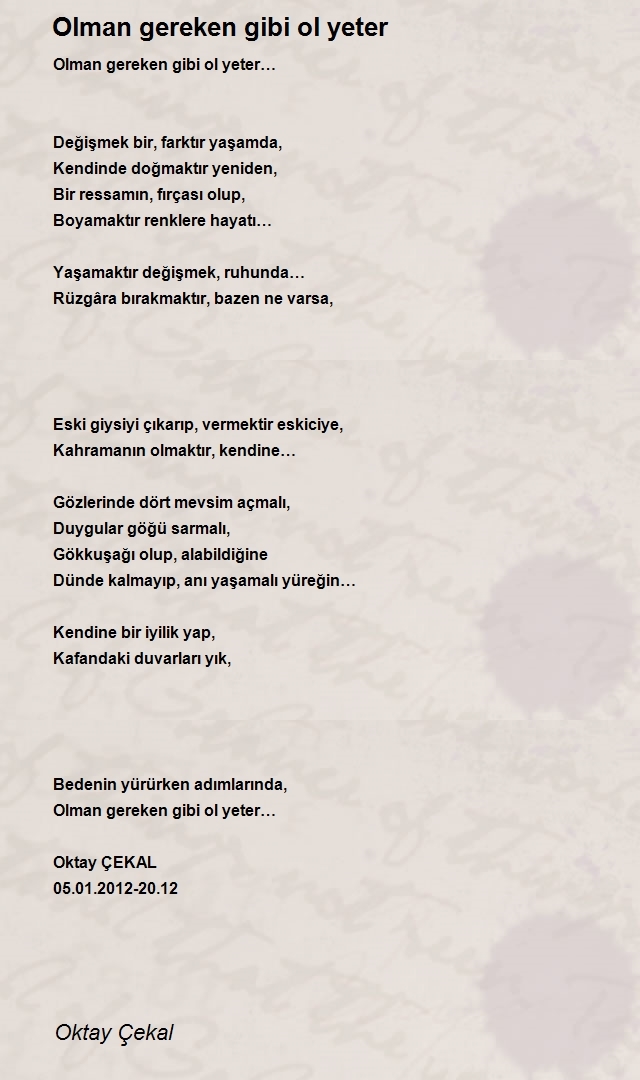 Olman gereken gibi ol yeter

Olman gereken gibi ol yeter…

Değişmek bir, farktır yaşamda,
Kendinde doğmaktır yeniden,
Bir ressamın, fırçası olup,
Boyamaktır renklere hayatı…

Yaşamaktır değişmek, ruhunda…
Rüzgâra bırakmaktır, bazen ne varsa,

Eski giysiyi çıkarıp, vermektir eskiciye,
Kahramanın olmaktır, kendine…

Gözlerinde dört mevsim açmalı,
Duygular göğü sarmalı,
Gökkuşağı olup, alabildiğine
Dünde kalmayıp, anı yaşamalı yüreğin…

Kendine bir iyilik yap,
Kafandaki duvarları yık,

Bedenin yürürken adımlarında,
Olman gereken gibi ol yeter…

Oktay ÇEKAL
05.01.2012-20.12

Oktay Çekal